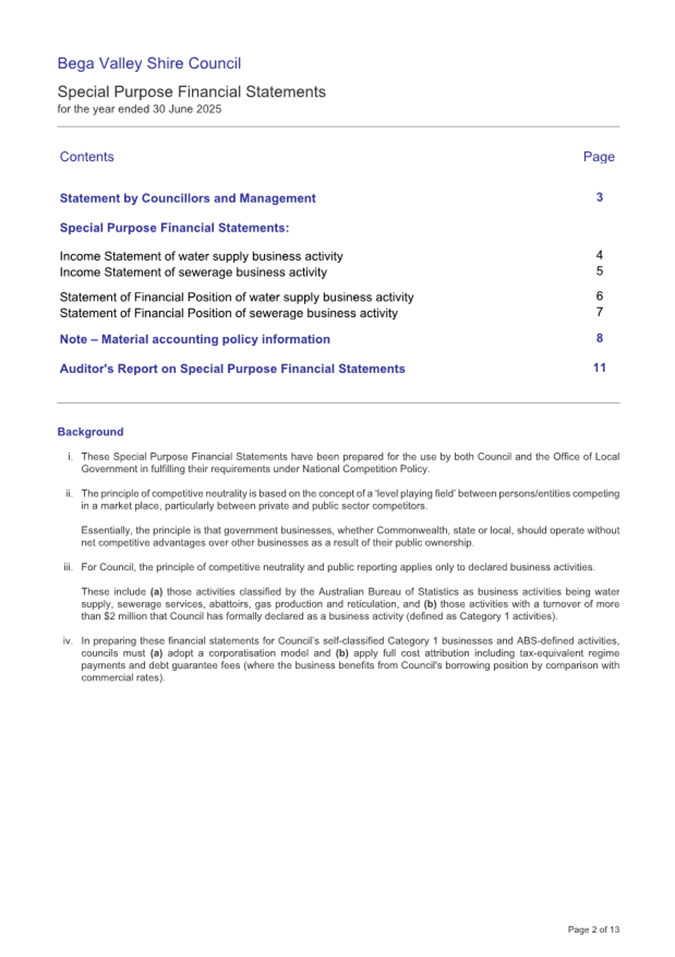 Bega Valley Shire Council

Special Purpose Financial Statements
for the year ended 30 June 2025

| Contents | Page |
|---|---|
| Statement by Councillors and Management | 3 |
| Special Purpose Financial Statements: | |
| Income Statement of water supply business activity | 4 |
| Income Statement of sewerage business activity | 5 |
| Statement of Financial Position of water supply business activity | 6 |
| Statement of Financial Position of sewerage business activity | 7 |
| Note – Material accounting policy information | 8 |
| Auditor's Report on Special Purpose Financial Statements | 11 |

Background

i. These Special Purpose Financial Statements have been prepared for the use by both Council and the Office of Local Government in fulfilling their requirements under National Competition Policy.

ii. The principle of competitive neutrality is based on the concept of a 'level playing field' between persons/entities competing in a market place, particularly between private and public sector competitors.

Essentially, the principle is that government businesses, whether Commonwealth, state or local, should operate without net competitive advantages over other businesses as a result of their public ownership.

iii. For Council, the principle of competitive neutrality and public reporting applies only to declared business activities.

These include (a) those activities classified by the Australian Bureau of Statistics as business activities being water supply, sewerage services, abattoirs, gas production and reticulation, and (b) those activities with a turnover of more than $2 million that Council has formally declared as a business activity (defined as Category 1 activities).

iv. In preparing these financial statements for Council's self-classified Category 1 businesses and ABS-defined activities, councils must (a) adopt a corporatisation model and (b) apply full cost attribution including tax-equivalent regime payments and debt guarantee fees (where the business benefits from Council's borrowing position by comparison with commercial rates).

Page 2 of 13